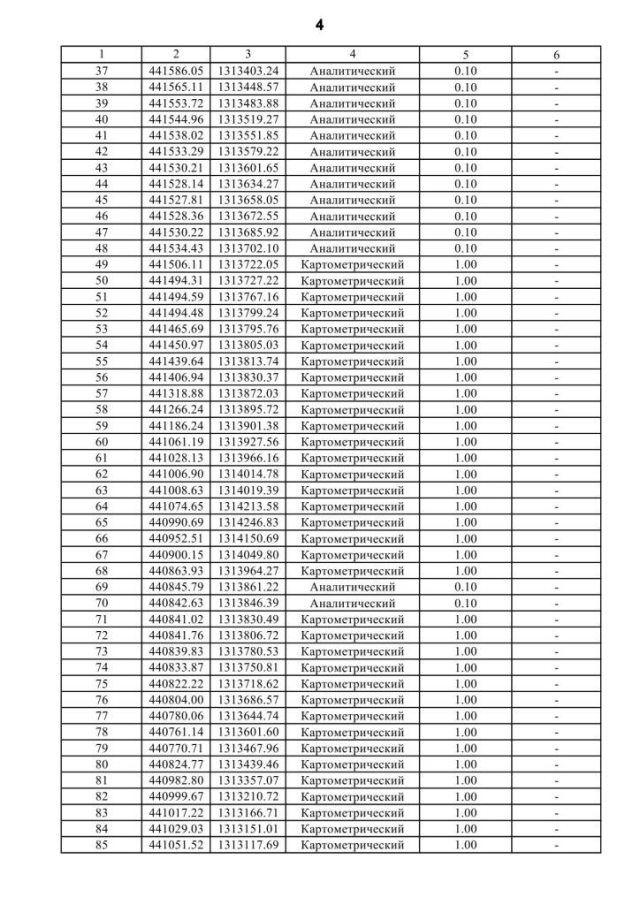 4

| 1 | 2 | 3 | 4 | 5 | 6 |
|---|---|---|---|---|---|
| 37 | 441586.05 | 1313403.24 | Аналитический | 0.10 | - |
| 38 | 441565.11 | 1313448.57 | Аналитический | 0.10 | - |
| 39 | 441553.72 | 1313483.88 | Аналитический | 0.10 | - |
| 40 | 441544.96 | 1313519.27 | Аналитический | 0.10 | - |
| 41 | 441538.02 | 1313551.85 | Аналитический | 0.10 | - |
| 42 | 441533.29 | 1313579.22 | Аналитический | 0.10 | - |
| 43 | 441530.21 | 1313601.65 | Аналитический | 0.10 | - |
| 44 | 441528.14 | 1313634.27 | Аналитический | 0.10 | - |
| 45 | 441527.81 | 1313658.05 | Аналитический | 0.10 | - |
| 46 | 441528.36 | 1313672.55 | Аналитический | 0.10 | - |
| 47 | 441530.22 | 1313685.92 | Аналитический | 0.10 | - |
| 48 | 441534.43 | 1313702.10 | Аналитический | 0.10 | - |
| 49 | 441506.11 | 1313722.05 | Картометрический | 1.00 | - |
| 50 | 441494.31 | 1313727.22 | Картометрический | 1.00 | - |
| 51 | 441494.59 | 1313767.16 | Картометрический | 1.00 | - |
| 52 | 441494.48 | 1313799.24 | Картометрический | 1.00 | - |
| 53 | 441465.69 | 1313795.76 | Картометрический | 1.00 | - |
| 54 | 441450.97 | 1313805.03 | Картометрический | 1.00 | - |
| 55 | 441439.64 | 1313813.74 | Картометрический | 1.00 | - |
| 56 | 441406.94 | 1313830.37 | Картометрический | 1.00 | - |
| 57 | 441318.88 | 1313872.03 | Картометрический | 1.00 | - |
| 58 | 441266.24 | 1313895.72 | Картометрический | 1.00 | - |
| 59 | 441186.24 | 1313901.38 | Картометрический | 1.00 | - |
| 60 | 441061.19 | 1313927.56 | Картометрический | 1.00 | - |
| 61 | 441028.13 | 1313966.16 | Картометрический | 1.00 | - |
| 62 | 441006.90 | 1314014.78 | Картометрический | 1.00 | - |
| 63 | 441008.63 | 1314019.39 | Картометрический | 1.00 | - |
| 64 | 441074.65 | 1314213.58 | Картометрический | 1.00 | - |
| 65 | 440990.69 | 1314246.83 | Картометрический | 1.00 | - |
| 66 | 440952.51 | 1314150.69 | Картометрический | 1.00 | - |
| 67 | 440900.15 | 1314049.80 | Картометрический | 1.00 | - |
| 68 | 440863.93 | 1313964.27 | Картометрический | 1.00 | - |
| 69 | 440845.79 | 1313861.22 | Аналитический | 0.10 | - |
| 70 | 440842.63 | 1313846.39 | Аналитический | 0.10 | - |
| 71 | 440841.02 | 1313830.49 | Картометрический | 1.00 | - |
| 72 | 440841.76 | 1313806.72 | Картометрический | 1.00 | - |
| 73 | 440839.83 | 1313780.53 | Картометрический | 1.00 | - |
| 74 | 440833.87 | 1313750.81 | Картометрический | 1.00 | - |
| 75 | 440822.22 | 1313718.62 | Картометрический | 1.00 | - |
| 76 | 440804.00 | 1313686.57 | Картометрический | 1.00 | - |
| 77 | 440780.06 | 1313644.74 | Картометрический | 1.00 | - |
| 78 | 440761.14 | 1313601.60 | Картометрический | 1.00 | - |
| 79 | 440770.71 | 1313467.96 | Картометрический | 1.00 | - |
| 80 | 440824.77 | 1313439.46 | Картометрический | 1.00 | - |
| 81 | 440982.80 | 1313357.07 | Картометрический | 1.00 | - |
| 82 | 440999.67 | 1313210.72 | Картометрический | 1.00 | - |
| 83 | 441017.22 | 1313166.71 | Картометрический | 1.00 | - |
| 84 | 441029.03 | 1313151.01 | Картометрический | 1.00 | - |
| 85 | 441051.52 | 1313117.69 | Картометрический | 1.00 | - |